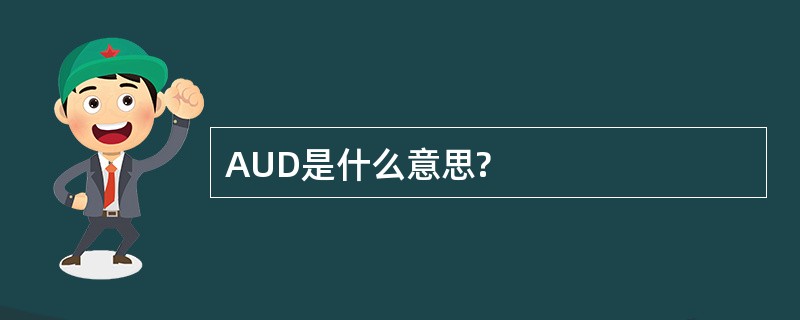 AUD是什么意思?